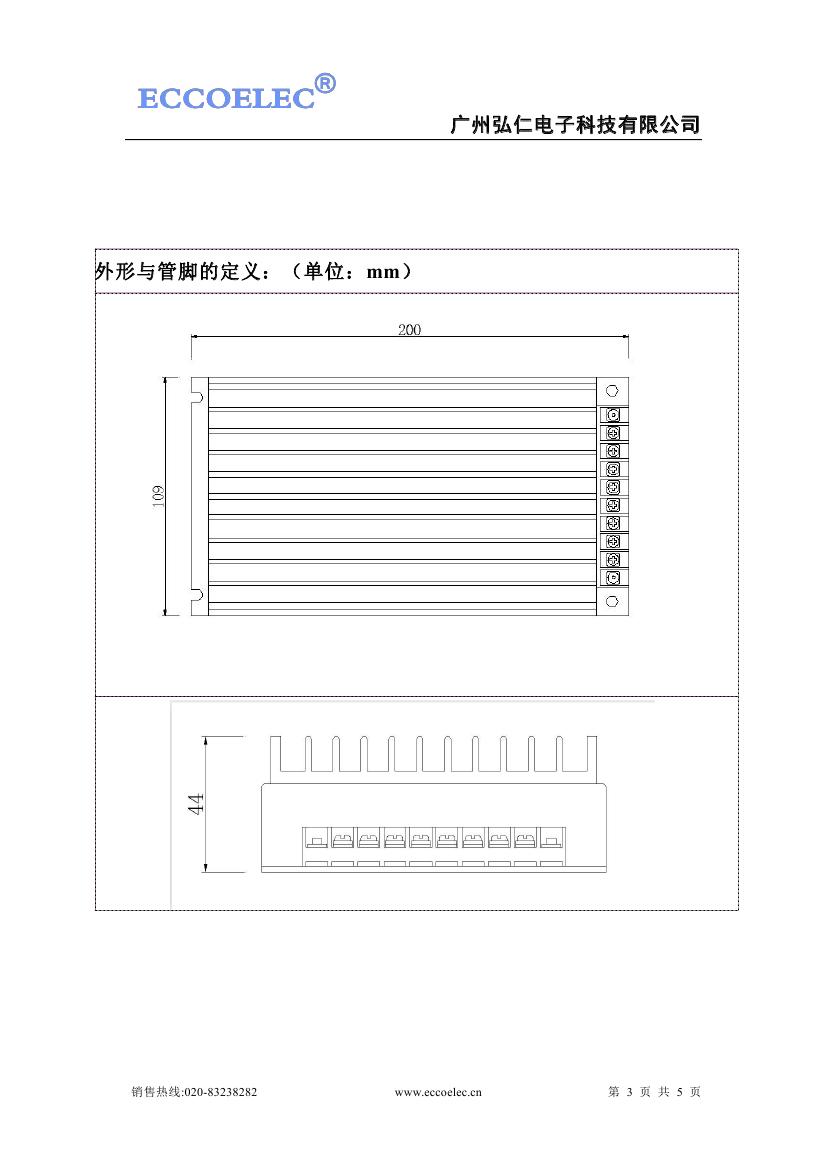 ECCOELEC®

广州弘仁电子科技有限公司

外形与管脚的定义：（单位：mm）

200

109

44

销售热线:020-83238282 www.eccoelec.cn 第 3 页 共 5 页